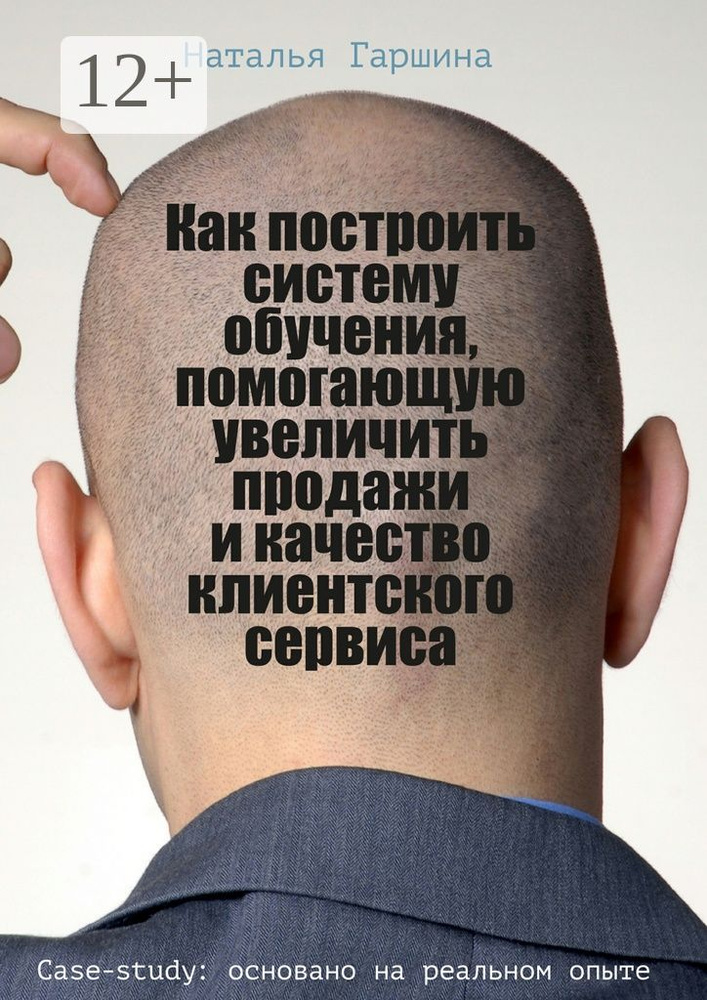 12+

Наталья Гаршина

Как построить систему обучения, помогающую увеличить продажи и качество клиентского сервиса

Case-study: основано на реальном опыте